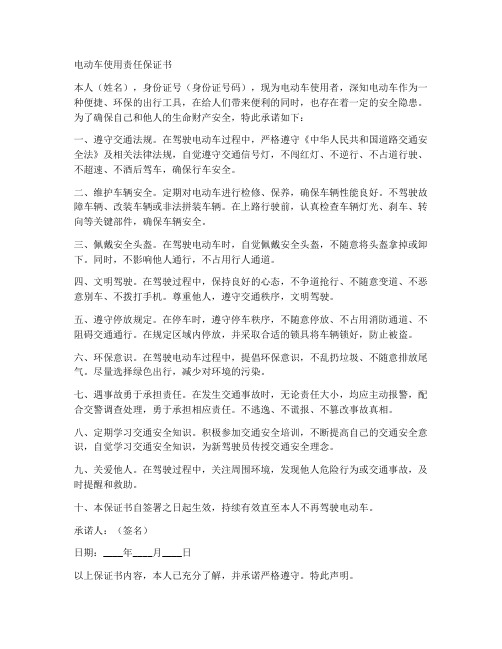 电动车使用责任保证书

本人（姓名），身份证号（身份证号码），现为电动车使用者，深知电动车作为一种便捷、环保的出行工具，在给人们带来便利的同时，也存在着一定的安全隐患。为了确保自己和他人的生命财产安全，特此承诺如下：

一、遵守交通法规。在驾驶电动车过程中，严格遵守《中华人民共和国道路交通安全法》及相关法律法规，自觉遵守交通信号灯，不闯红灯、不逆行、不占道行驶、不超速、不酒后驾车，确保行车安全。

二、维护车辆安全。定期对电动车进行检修、保养，确保车辆性能良好。不驾驶故障车辆、改装车辆或非法拼装车辆。在上路行驶前，认真检查车辆灯光、刹车、转向等关键部件，确保车辆安全。

三、佩戴安全头盔。在驾驶电动车时，自觉佩戴安全头盔，不随意将头盔拿掉或卸下。同时，不影响他人通行，不占用行人通道。

四、文明驾驶。在驾驶过程中，保持良好的心态，不争道抢行、不随意变道、不恶意别车、不拨打手机。尊重他人，遵守交通秩序，文明驾驶。

五、遵守停放规定。在停车时，遵守停车秩序，不随意停放、不占用消防通道、不阻碍交通通行。在规定区域内停放，并采取合适的锁具将车辆锁好，防止被盗。

六、环保意识。在驾驶电动车过程中，提倡环保意识，不乱扔垃圾、不随意排放尾气。尽量选择绿色出行，减少对环境的污染。

七、遇事故勇于承担责任。在发生交通事故时，无论责任大小，均应主动报警，配合交警调查处理，勇于承担相应责任。不逃逸、不谎报、不篡改事故真相。

八、定期学习交通安全知识。积极参加交通安全培训，不断提高自己的交通安全意识，自觉学习交通安全知识，为新驾驶员传授交通安全理念。

九、关爱他人。在驾驶过程中，关注周围环境，发现他人危险行为或交通事故，及时提醒和救助。

十、本保证书自签署之日起生效，持续有效直至本人不再驾驶电动车。

承诺人：（签名）

日期：____年____月____日

以上保证书内容，本人已充分了解，并承诺严格遵守。特此声明。